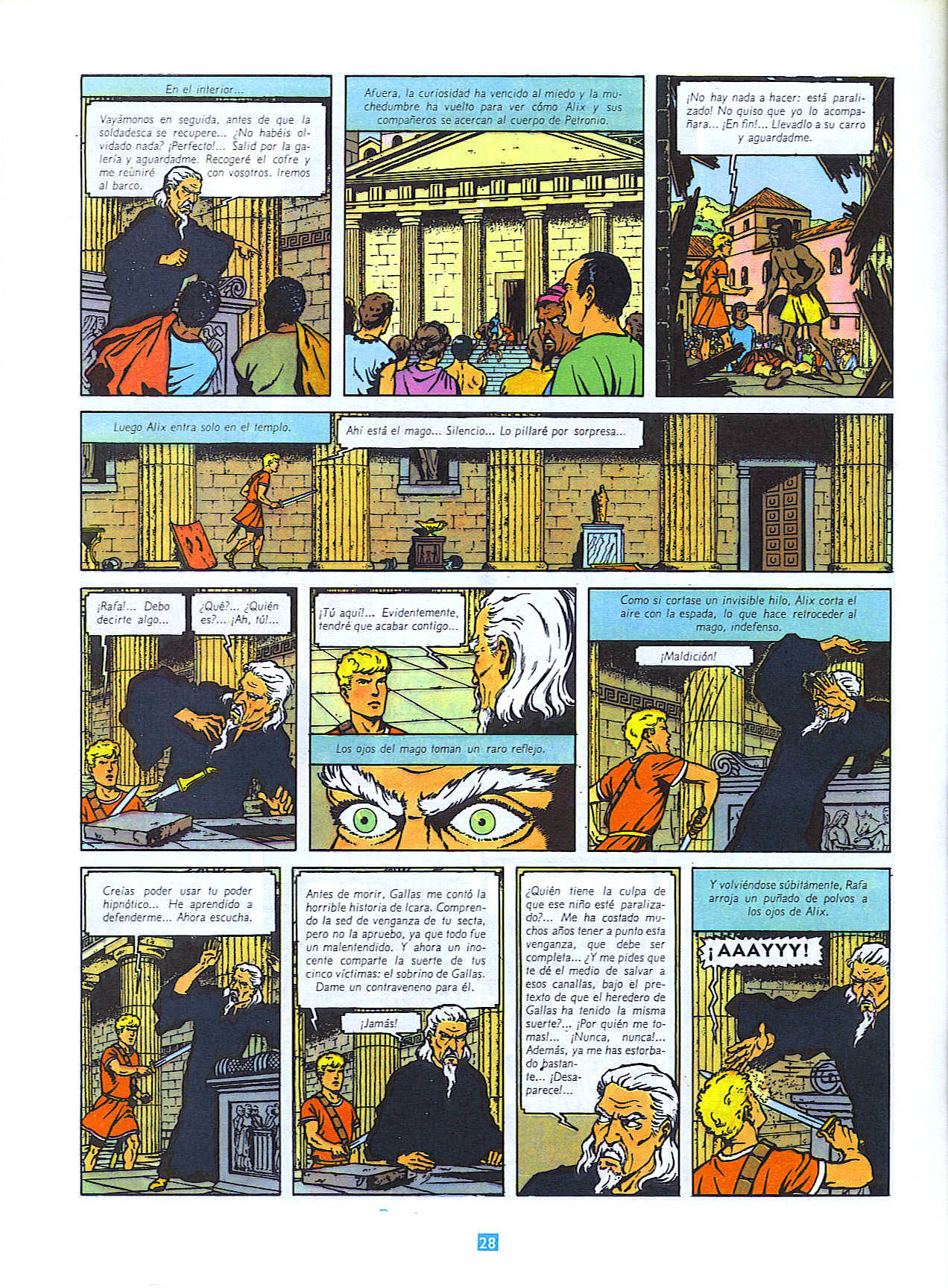 En el interior...

Vayámonos en seguida, antes de que la soldadesca se recupere... ¿No habéis olvidado nada? ¡Perfecto!... Salid por la galería y aguardadme. Recogeré el cofre y me reuniré con vosotros. Iremos al barco.

Afuera, la curiosidad ha vencido al miedo y la muchedumbre ha vuelto para ver cómo Alix y sus compañeros se acercan al cuerpo de Petronio.

¡No hay nada a hacer: está paralizado! No quiso que yo lo acompañara... ¡En fin!... Llevadlo a su carro y aguardadme.

Luego Alix entra solo en el templo.

Ahí está el mago... Silencio... Lo pillaré por sorpresa...

¡Rafa!... Debo decirte algo...

¿Qué?... ¿Quién es?... ¡Ah, tú!...

¡Tú aquí!... Evidentemente, tendré que acabar contigo...

Los ojos del mago toman un raro reflejo.

Como si cortase un invisible hilo, Alix corta el aire con la espada, lo que hace retroceder al mago, indefenso.

¡Maldición!

Creías poder usar tu poder hipnótico... He aprendido a defenderme... Ahora escucha.

Antes de morir, Gallas me contó la horrible historia de Icara. Comprendo la sed de venganza de tu secta, pero no la apruebo, ya que todo fue un malentendido. Y ahora un inocente comparte la suerte de tus cinco víctimas: el sobrino de Gallas. Dame un contraveneno para él.

¡Jamás!

¿Quién tiene la culpa de que ese niño esté paralizado?... Me ha costado muchos años tener a punto esta venganza, que debe ser completa... ¿Y me pides que te dé el medio de salvar a esos canallas, bajo el pretexto de que el heredero de Gallas ha tenido la misma suerte?... ¡Por quién me tomas!... ¡Nunca, nunca!... Además, ya me has estorbado bastante... ¡Desaparece!...

Y volviéndose súbitamente, Rafa arroja un puñado de polvos a los ojos de Alix.

¡AAAYYY!

28